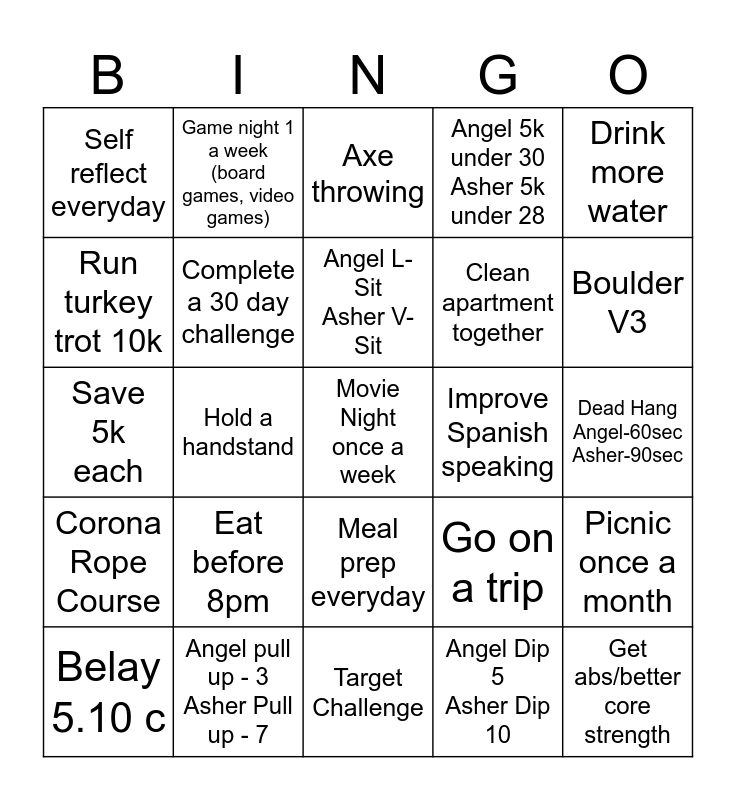 | B | I | N | G | O |
|---|---|---|---|---|
| Self reflect everyday | Game night 1 a week (board games, video games) | Axe throwing | Angel 5k under 30 Asher 5k under 28 | Drink more water |
| Run turkey trot 10k | Complete a 30 day challenge | Angel L-Sit Asher V-Sit | Clean apartment together | Boulder V3 |
| Save 5k each | Hold a handstand | Movie Night once a week | Improve Spanish speaking | Dead Hang Angel-60sec Asher-90sec |
| Corona Rope Course | Eat before 8pm | Meal prep everyday | Go on a trip | Picnic once a month |
| Belay 5.10 c | Angel pull up - 3 Asher Pull up - 7 | Target Challenge | Angel Dip 5 Asher Dip 10 | Get abs/better core strength |